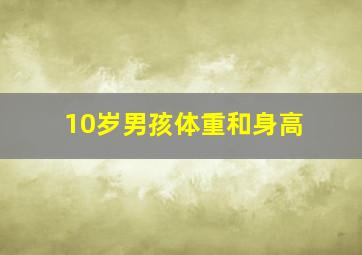 10岁男孩体重和身高